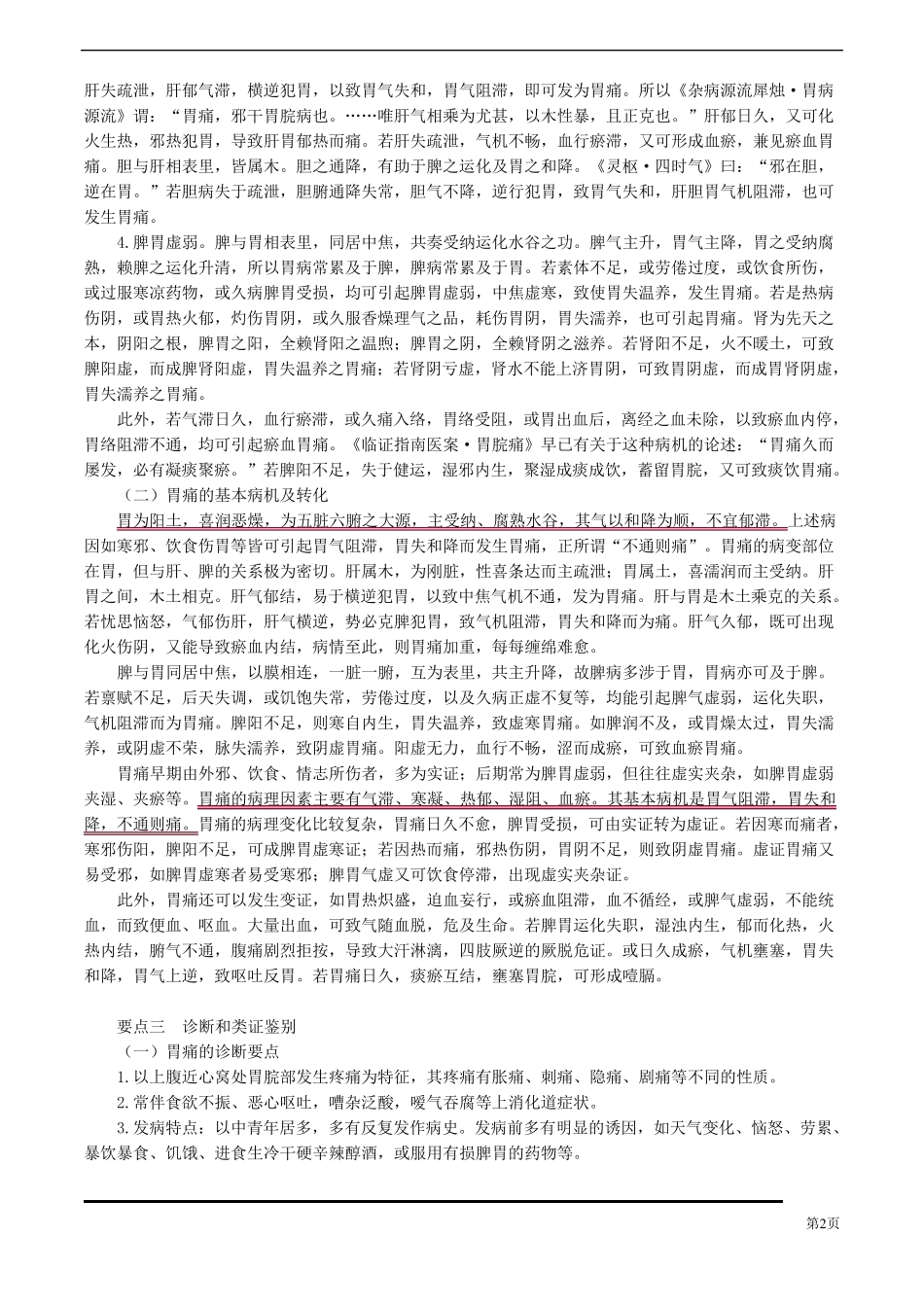 肝失疏泄，肝郁气滞，横逆犯胃，以致胃气失和，胃气阻滞，即可发为胃痛。所以《杂病源流犀烛·胃病源流》谓：“胃痛，邪干胃脘病也。……唯肝气相乘为尤甚，以木性暴，且正克也。”肝郁日久，又可化火生热，邪热犯胃，导致肝胃郁热而痛。若肝失疏泄，气机不畅，血行瘀滞，又可形成血瘀，兼见瘀血胃痛。胆与肝相表里，皆属木。胆之通降，有助于脾之运化及胃之和降。《灵枢·四时气》曰：“邪在胆，逆在胃。”若胆病失于疏泄，胆腑通降失常，胆气不降，逆行犯胃，致胃气失和，肝胆胃气机阻滞，也可发生胃痛。

4.脾胃虚弱。脾与胃相表里，同居中焦，共奏受纳运化水谷之功。脾气主升，胃气主降，胃之受纳腐熟，赖脾之运化升清，所以胃病常累及于脾，脾病常累及于胃。若素体不足，或劳倦过度，或饮食所伤，或过服寒凉药物，或久病脾胃受损，均可引起脾胃虚弱，中焦虚寒，致使胃失温养，发生胃痛。若是热病伤阴，或胃热火郁，灼伤胃阴，或久服香燥理气之品，耗伤胃阴，胃失濡养，也可引起胃痛。肾为先天之本，阴阳之根，脾胃之阳，全赖肾阳之温煦；脾胃之阴，全赖肾阴之滋养。若肾阳不足，火不暖土，可致脾阳虚，而成脾肾阳虚，胃失温养之胃痛；若肾阴亏虚，肾水不能上济胃阴，可致胃阴虚，而成胃肾阴虚，胃失濡养之胃痛。

此外，若气滞日久，血行瘀滞，或久痛入络，胃络受阻，或胃出血后，离经之血未除，以致瘀血内停，胃络阻滞不通，均可引起瘀血胃痛。《临证指南医案·胃脘痛》早已有关于这种病机的论述：“胃痛久而屡发，必有凝痰聚瘀。”若脾阳不足，失于健运，湿邪内生，聚湿成痰成饮，蓄留胃脘，又可致痰饮胃痛。

（二）胃痛的基本病机及转化

胃为阳土，喜润恶燥，为五脏六腑之大源，主受纳、腐熟水谷，其气以和降为顺，不宜郁滞。上述病因如寒邪、饮食伤胃等皆可引起胃气阻滞，胃失和降而发生胃痛，正所谓“不通则痛”。胃痛的病变部位在胃，但与肝、脾的关系极为密切。肝属木，为刚脏，性喜条达而主疏泄；胃属土，喜濡润而主受纳。肝胃之间，木土相克。肝气郁结，易于横逆犯胃，以致中焦气机不通，发为胃痛。肝与胃是木土乘克的关系。若忧思恼怒，气郁伤肝，肝气横逆，势必克脾犯胃，致气机阻滞，胃失和降而为痛。肝气久郁，既可出现化火伤阴，又能导致瘀血内结，病情至此，则胃痛加重，每每缠绵难愈。

脾与胃同居中焦，以膜相连，一脏一腑，互为表里，共主升降，故脾病多涉于胃，胃病亦可及于脾。若禀赋不足，后天失调，或饥饱失常，劳倦过度，以及久病正虚不复等，均能引起脾气虚弱，运化失职，气机阻滞而为胃痛。脾阳不足，则寒自内生，胃失温养，致虚寒胃痛。如脾润不及，或胃燥太过，胃失濡养，或阴虚不荣，脉失濡养，致阴虚胃痛。阳虚无力，血行不畅，涩而成瘀，可致血瘀胃痛。

胃痛早期由外邪、饮食、情志所伤者，多为实证；后期常为脾胃虚弱，但往往虚实夹杂，如脾胃虚弱夹湿、夹瘀等。胃痛的病理因素主要有气滞、寒凝、热郁、湿阻、血瘀。其基本病机是胃气阻滞，胃失和降，不通则痛。胃痛的病理变化比较复杂，胃痛日久不愈，脾胃受损，可由实证转为虚证。若因寒而痛者，寒邪伤阳，脾阳不足，可成脾胃虚寒证；若因热而痛，邪热伤阴，胃阴不足，则致阴虚胃痛。虚证胃痛又易受邪，如脾胃虚寒者易受寒邪；脾胃气虚又可饮食停滞，出现虚实夹杂证。

此外，胃痛还可以发生变证，如胃热炽盛，迫血妄行，或瘀血阻滞，血不循经，或脾气虚弱，不能统血，而致便血、呕血。大量出血，可致气随血脱，危及生命。若脾胃运化失职，湿浊内生，郁而化热，火热内结，腑气不通，腹痛剧烈拒按，导致大汗淋漓，四肢厥逆的厥脱危证。或日久成瘀，气机壅塞，胃失和降，胃气上逆，致呕吐反胃。若胃痛日久，痰瘀互结，壅塞胃脘，可形成噎膈。

要点三　诊断和类证鉴别

（一）胃痛的诊断要点

1.以上腹近心窝处胃脘部发生疼痛为特征，其疼痛有胀痛、刺痛、隐痛、剧痛等不同的性质。

2.常伴食欲不振、恶心呕吐，嘈杂泛酸，嗳气吞腐等上消化道症状。

3.发病特点：以中青年居多，多有反复发作病史。发病前多有明显的诱因，如天气变化、恼怒、劳累、暴饮暴食、饥饿、进食生冷干硬辛辣醇酒，或服用有损脾胃的药物等。

第2页